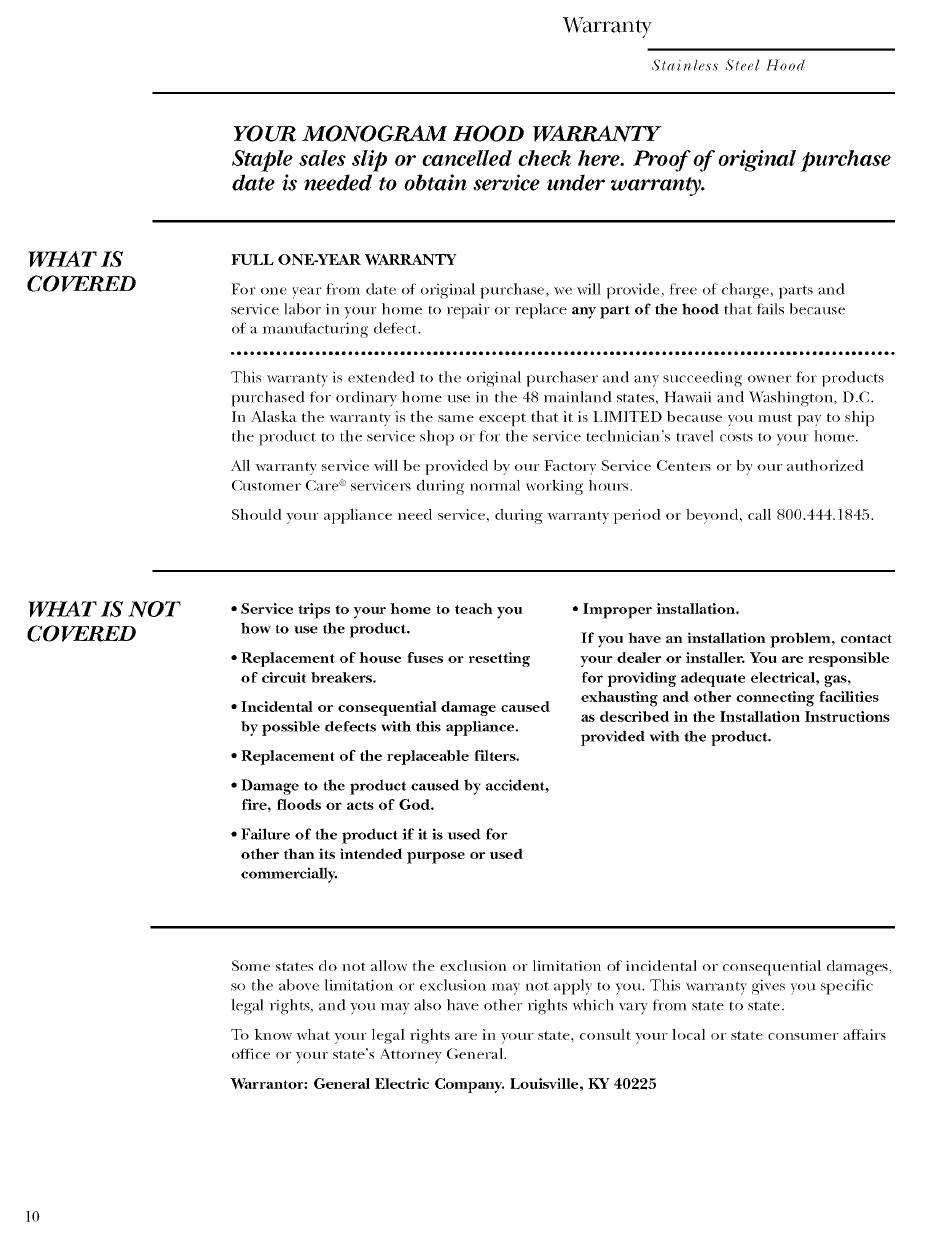 Warranty

Stainless Steel Hood

YOUR MONOGRAM HOOD WARRANTY
Staple sales slip or cancelled check here. Proof of original purchase date is needed to obtain service under warranty.

WHAT IS COVERED

FULL ONE-YEAR WARRANTY

For one year from date of original purchase, we will provide, free of charge, parts and service labor in your home to repair or replace any part of the hood that fails because of a manufacturing defect.

This warranty is extended to the original purchaser and any succeeding owner for products purchased for ordinary home use in the 48 mainland states, Hawaii and Washington, D.C. In Alaska the warranty is the same except that it is LIMITED because you must pay to ship the product to the service shop or for the service technician's travel costs to your home.

All warranty service will be provided by our Factory Service Centers or by our authorized Customer Care® servicers during normal working hours.

Should your appliance need service, during warranty period or beyond, call 800.444.1845.

WHAT IS NOT COVERED

• Service trips to your home to teach you how to use the product.

• Replacement of house fuses or resetting of circuit breakers.

• Incidental or consequential damage caused by possible defects with this appliance.

• Replacement of the replaceable filters.

• Damage to the product caused by accident, fire, floods or acts of God.

• Failure of the product if it is used for other than its intended purpose or used commercially.

• Improper installation.

If you have an installation problem, contact your dealer or installer. You are responsible for providing adequate electrical, gas, exhausting and other connecting facilities as described in the Installation Instructions provided with the product.

Some states do not allow the exclusion or limitation of incidental or consequential damages, so the above limitation or exclusion may not apply to you. This warranty gives you specific legal rights, and you may also have other rights which vary from state to state.

To know what your legal rights are in your state, consult your local or state consumer affairs office or your state's Attorney General.

Warrantor: General Electric Company. Louisville, KY 40225

10